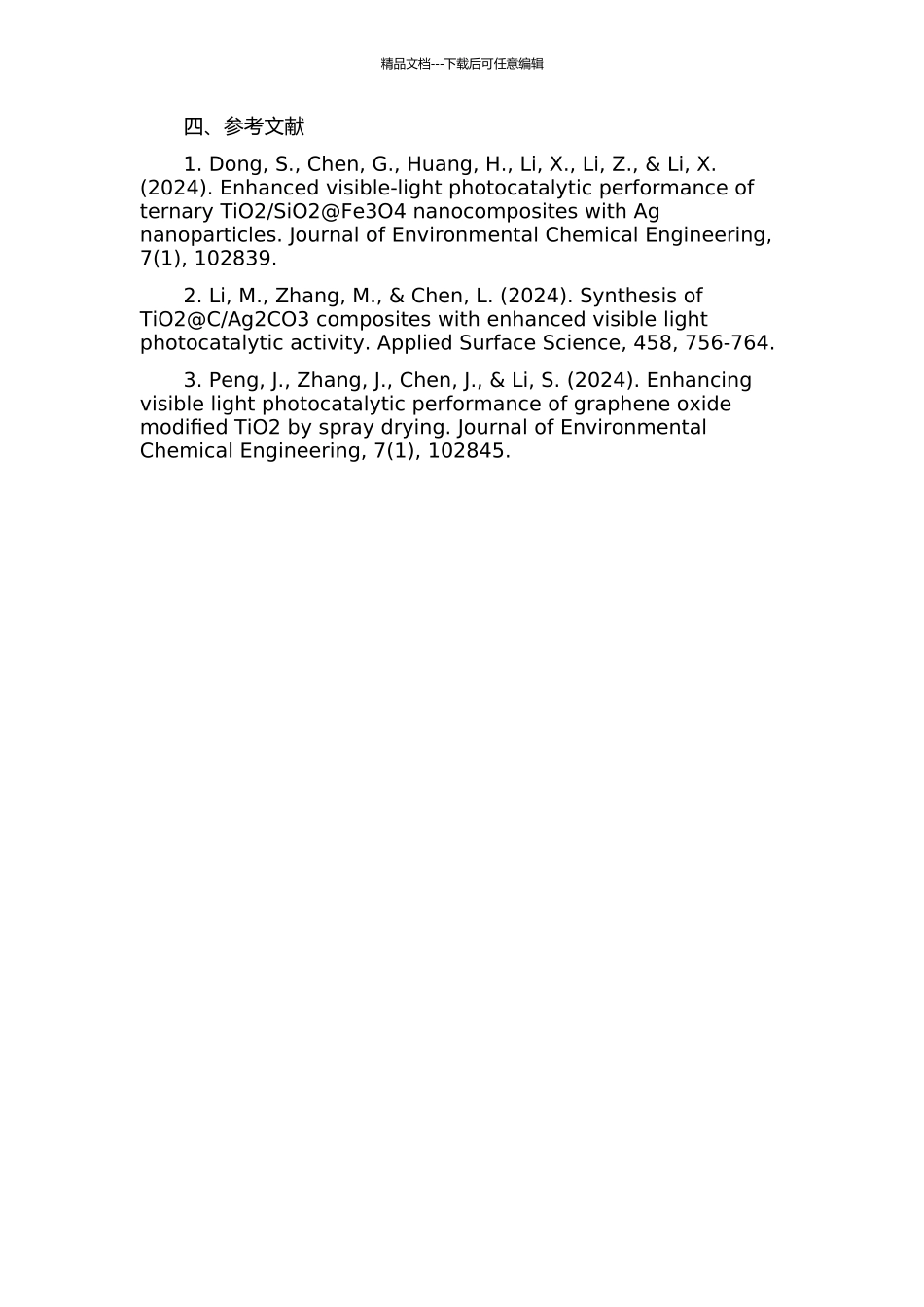 精品文档---下载后可任意编辑

四、参考文献

1. Dong, S., Chen, G., Huang, H., Li, X., Li, Z., & Li, X. (2024). Enhanced visible-light photocatalytic performance of ternary TiO2/SiO2@Fe3O4 nanocomposites with Ag nanoparticles. Journal of Environmental Chemical Engineering, 7(1), 102839.

2. Li, M., Zhang, M., & Chen, L. (2024). Synthesis of TiO2@C/Ag2CO3 composites with enhanced visible light photocatalytic activity. Applied Surface Science, 458, 756-764.

3. Peng, J., Zhang, J., Chen, J., & Li, S. (2024). Enhancing visible light photocatalytic performance of graphene oxide modified TiO2 by spray drying. Journal of Environmental Chemical Engineering, 7(1), 102845.